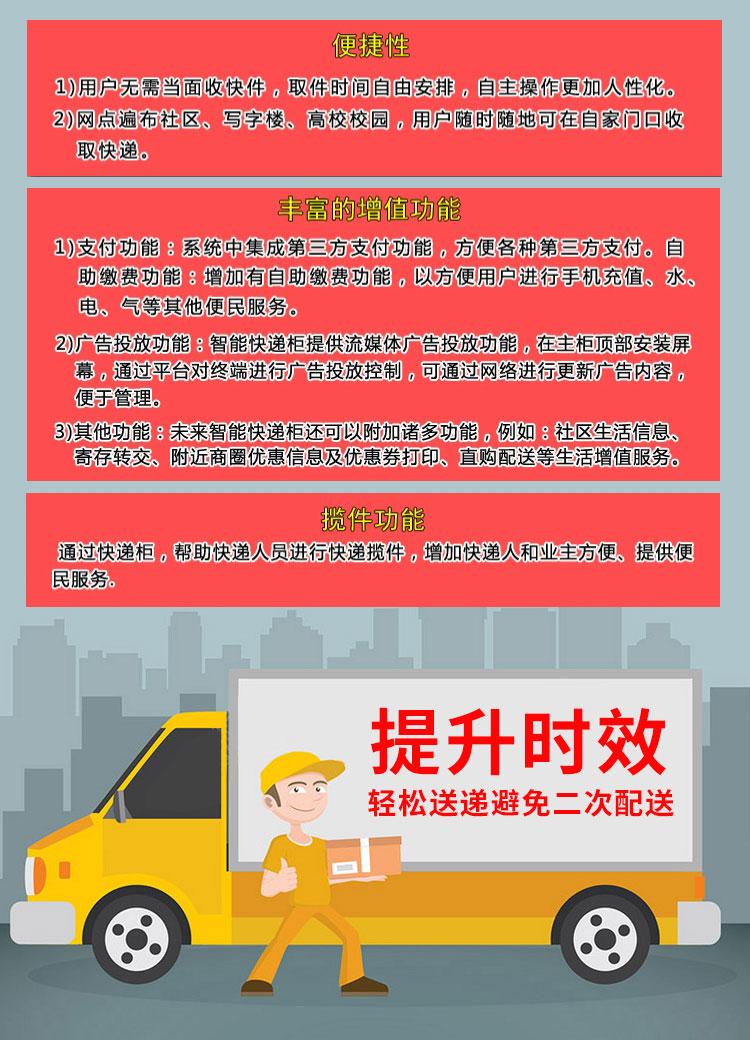 便捷性

1)用户无需当面收快件，取件时间自由安排，自主操作更加人性化。

2)网点遍布社区、写字楼、高校校园，用户随时随地可在自家门口收取快递。

丰富的增值功能

1)支付功能：系统中集成第三方支付功能，方便各种第三方支付。自助缴费功能：增加有自助缴费功能，以方便用户进行手机充值、水、电、气等其他便民服务。

2)广告投放功能：智能快递柜提供流媒体广告投放功能，在主柜顶部安装屏幕，通过平台对终端进行广告投放控制，可通过网络进行更新广告内容，便于管理。

3)其他功能：未来智能快递柜还可以附加诸多功能，例如：社区生活信息、寄存转交、附近商圈优惠信息及优惠券打印、直购配送等生活增值服务。

揽件功能

通过快递柜，帮助快递人员进行快递揽件，增加快递人和业主方便、提供便民服务.

提升时效

轻松送递避免二次配送